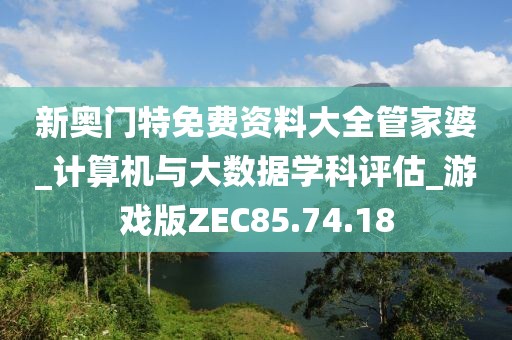 新奥门特免费资料大全管家婆_计算机与大数据学科评估_游戏版ZEC85.74.18